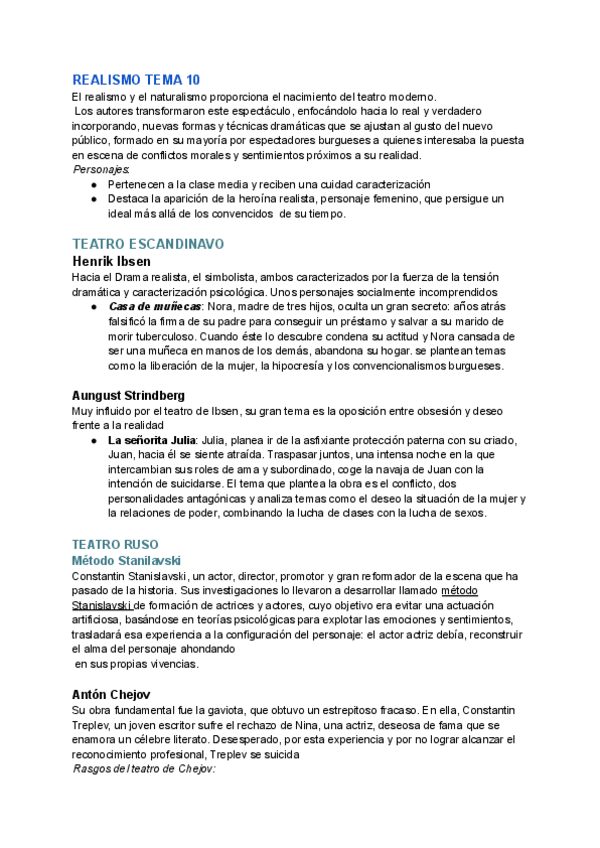 REALISMO TEMA 10
El realismo y el naturalismo proporciona el nacimiento del teatro moderno.
Los autores transformaron este espectáculo, enfocándolo hacia lo real y verdadero incorporando, nuevas formas y técnicas dramáticas que se ajustan al gusto del nuevo público, formado en su mayoría por espectadores burgueses a quienes interesaba la puesta en escena de conflictos morales y sentimientos próximos a su realidad.
Personajes:
● Pertenecen a la clase media y reciben una cuidad caracterización
● Destaca la aparición de la heroína realista, personaje femenino, que persigue un ideal más allá de los convencidos de su tiempo.

TEATRO ESCANDINAVO
Henrik Ibsen
Hacia el Drama realista, el simbolista, ambos caracterizados por la fuerza de la tensión dramática y caracterización psicológica. Unos personajes socialmente incomprendidos
● Casa de muñecas: Nora, madre de tres hijos, oculta un gran secreto: años atrás falsificó la firma de su padre para conseguir un préstamo y salvar a su marido de morir tuberculoso. Cuando éste lo descubre condena su actitud y Nora cansada de ser una muñeca en manos de los demás, abandona su hogar. se plantean temas como la liberación de la mujer, la hipocresía y los convencionalismos burgueses.

Aungust Strindberg
Muy influido por el teatro de Ibsen, su gran tema es la oposición entre obsesión y deseo frente a la realidad
● La señorita Julia: Julia, planea ir de la asfixiante protección paterna con su criado, Juan, hacia él se siente atraída. Traspasar juntos, una intensa noche en la que intercambian sus roles de ama y subordinado, coge la navaja de Juan con la intención de suicidarse. El tema que plantea la obra es el conflicto, dos personalidades antagónicas y analiza temas como el deseo la situación de la mujer y la relaciones de poder, combinando la lucha de clases con la lucha de sexos.

TEATRO RUSO
Método Stanilavski
Constantin Stanislavski, un actor, director, promotor y gran reformador de la escena que ha pasado de la historia. Sus investigaciones lo llevaron a desarrollar llamado método Stanislavski de formación de actrices y actores, cuyo objetivo era evitar una actuación artificiosa, basándose en teorías psicológicas para explotar las emociones y sentimientos, trasladará esa experiencia a la configuración del personaje: el actor actriz debía, reconstruir el alma del personaje ahondando
en sus propias vivencias.

Antón Chejov
Su obra fundamental fue la gaviota, que obtuvo un estrepitoso fracaso. En ella, Constantin Treplev, un joven escritor sufre el rechazo de Nina, una actriz, deseosa de fama que se enamora un célebre literato. Desesperado, por esta experiencia y por no lograr alcanzar el reconocimiento profesional, Treplev se suicida
Rasgos del teatro de Chejov: